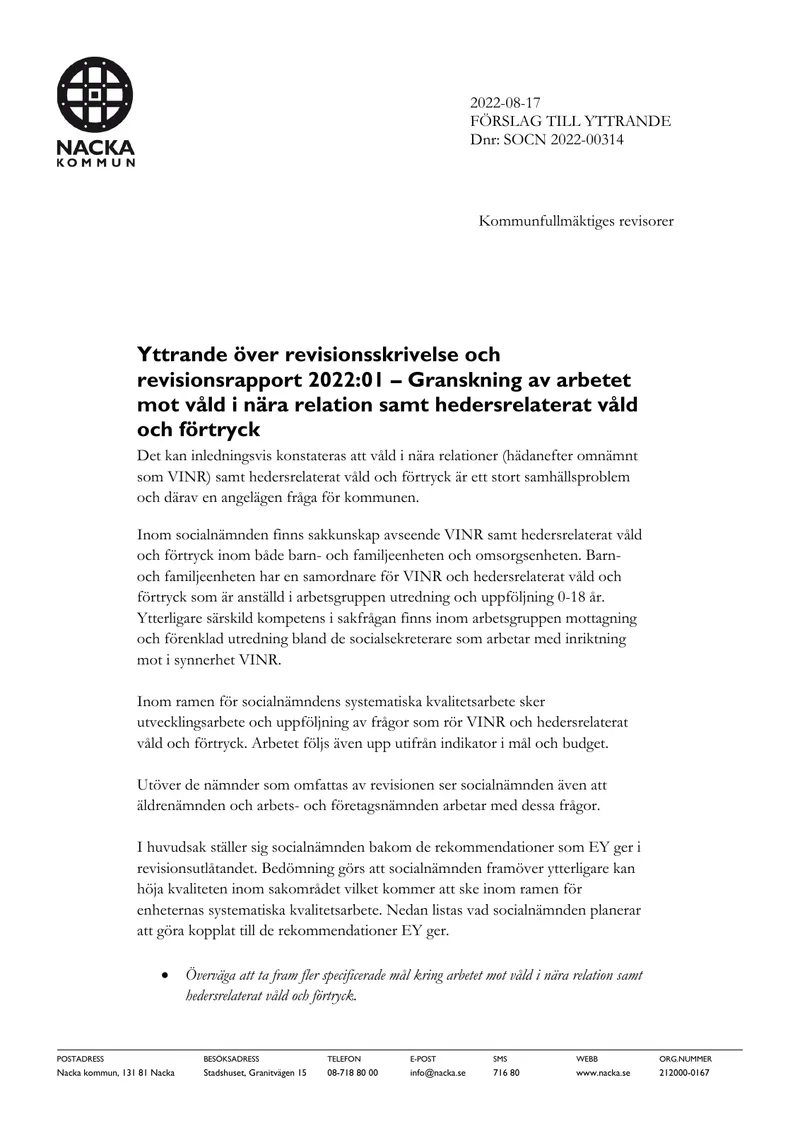 NACKA
KOMMUN

2022-08-17
FÖRSLAG TILL YTTRANDE
Dnr: SOCN 2022-00314

Kommunfullmäktiges revisorer

Yttrande över revisionsskrivelse och revisionsrapport 2022:01 – Granskning av arbetet mot våld i nära relation samt hedersrelaterat våld och förtryck

Det kan inledningsvis konstateras att våld i nära relationer (hädanefter omnämnt som VINR) samt hedersrelaterat våld och förtryck är ett stort samhällsproblem och därav en angelägen fråga för kommunen.

Inom socialnämnden finns sakkunskap avseende VINR samt hedersrelaterat våld och förtryck inom både barn- och familjeenheten och omsorgsenheten. Barn- och familjeenheten har en samordnare för VINR och hedersrelaterat våld och förtryck som är anställd i arbetsgruppen utredning och uppföljning 0-18 år. Ytterligare särskild kompetens i sakfrågan finns inom arbetsgruppen mottagning och förenklad utredning bland de socialsekreterare som arbetar med inriktning mot i synnerhet VINR.

Inom ramen för socialnämndens systematiska kvalitetsarbete sker utvecklingsarbete och uppföljning av frågor som rör VINR och hedersrelaterat våld och förtryck. Arbetet följs även upp utifrån indikator i mål och budget.

Utöver de nämnder som omfattas av revisionen ser socialnämnden även att äldrenämnden och arbets- och företagsnämnden arbetar med dessa frågor.

I huvudsak ställer sig socialnämnden bakom de rekommendationer som EY ger i revisionsutlåtandet. Bedömning görs att socialnämnden framöver ytterligare kan höja kvaliteten inom sakområdet vilket kommer att ske inom ramen för enheternas systematiska kvalitetsarbete. Nedan listas vad socialnämnden planerar att göra kopplat till de rekommendationer EY ger.

• Överväga att ta fram fler specificerade mål kring arbetet mot våld i nära relation samt hedersrelaterat våld och förtryck.

POSTADRESS
Nacka kommun, 131 81 Nacka
BESÖKSADRESS
Stadshuset, Granitvägen 15
TELEFON
08-718 80 00
E-POST
info@nacka.se
SMS
716 80
WEBB
www.nacka.se
ORG.NUMMER
212000-0167